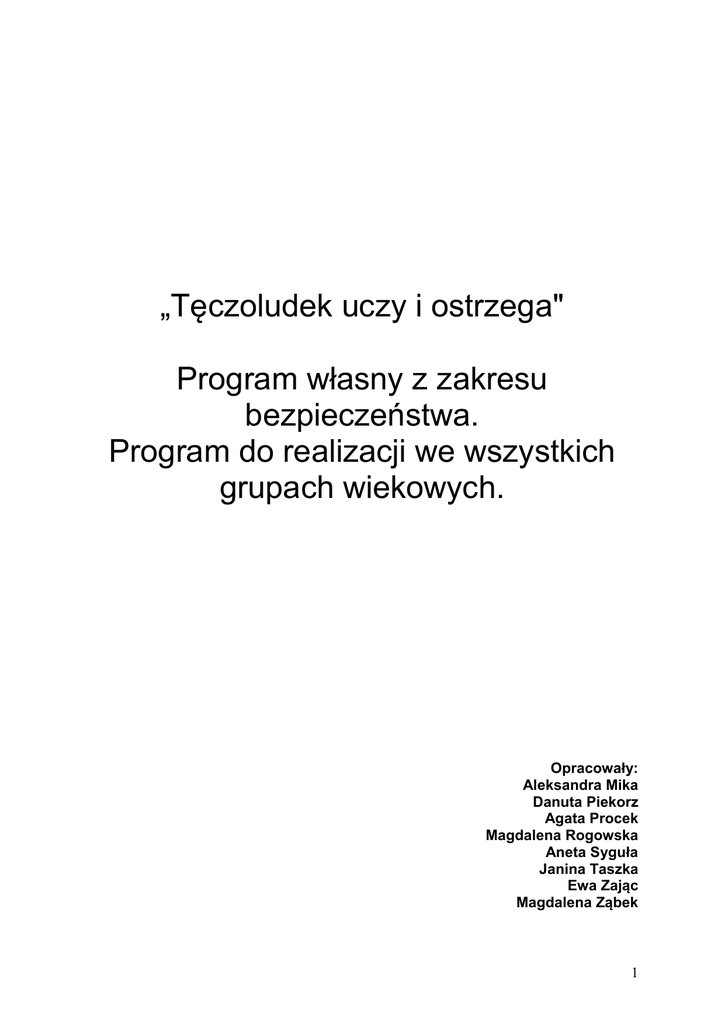 „Tęczoludek uczy i ostrzega"

Program własny z zakresu bezpieczeństwa.
Program do realizacji we wszystkich grupach wiekowych.

Opracowały:
Aleksandra Mika
Danuta Piekorz
Agata Procek
Magdalena Rogowska
Aneta Syguła
Janina Taszka
Ewa Zając
Magdalena Ząbek

1